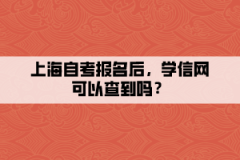 上海自考报名后，学信网可以查到吗？